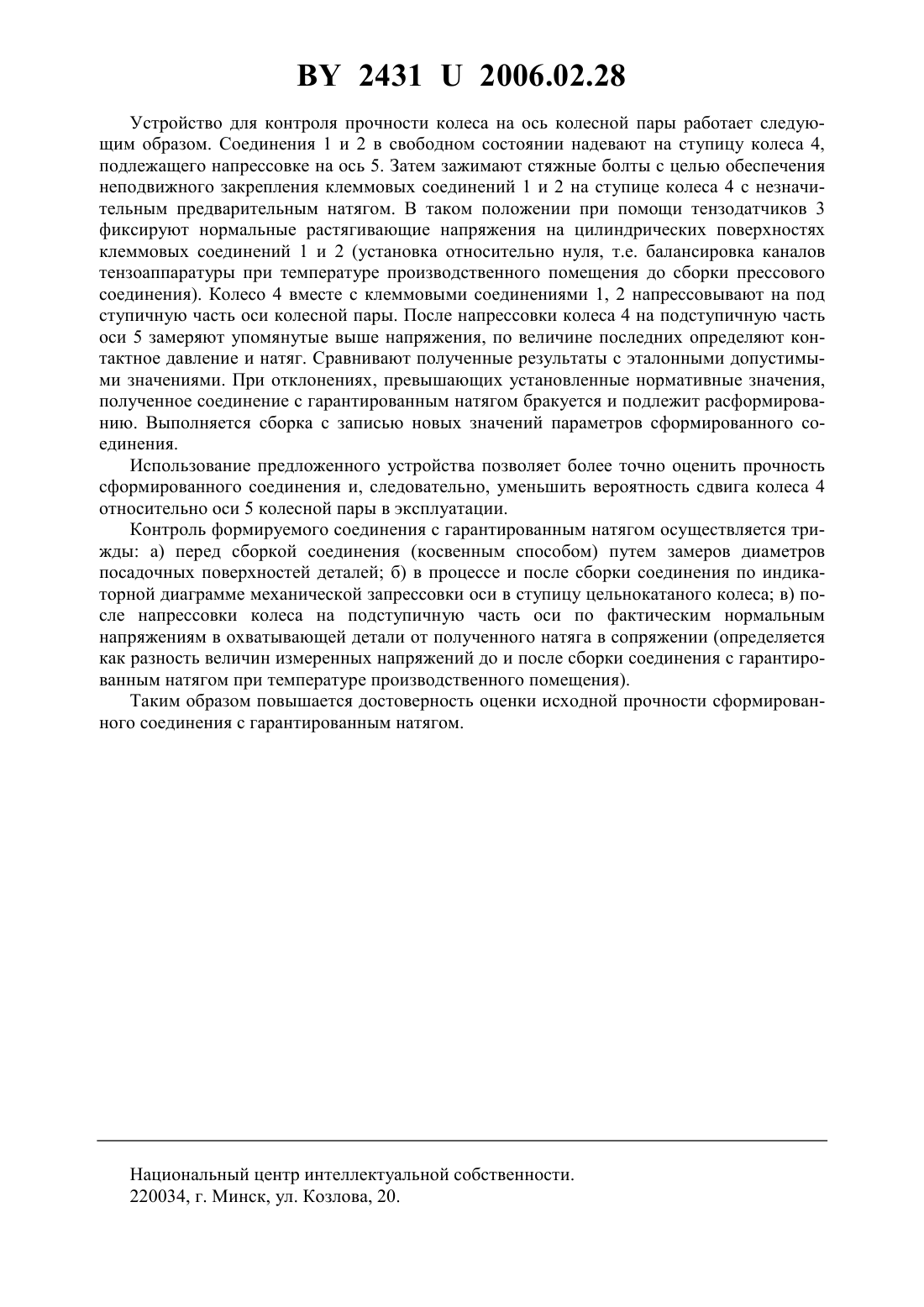 BY 2431 U 2006.02.28

Устройство для контроля прочности колеса на ось колесной пары работает следующим образом. Соединения 1 и 2 в свободном состоянии надевают на ступицу колеса 4, подлежащего напрессовке на ось 5. Затем зажимают стяжные болты с целью обеспечения неподвижного закрепления клеммовых соединений 1 и 2 на ступице колеса 4 с незначительным предварительным натягом. В таком положении при помощи тензодатчиков 3 фиксируют нормальные растягивающие напряжения на цилиндрических поверхностях клеммовых соединений 1 и 2 (установка относительно нуля, т.е. балансировка каналов тензоаппаратуры при температуре производственного помещения до сборки прессового соединения). Колесо 4 вместе с клеммовыми соединениями 1, 2 напрессовывают на под ступичную часть оси колесной пары. После напрессовки колеса 4 на подступичную часть оси 5 замеряют упомянутые выше напряжения, по величине последних определяют контактное давление и натяг. Сравнивают полученные результаты с эталонными допустимыми значениями. При отклонениях, превышающих установленные нормативные значения, полученное соединение с гарантированным натягом бракуется и подлежит расформированию. Выполняется сборка с записью новых значений параметров сформированного соединения.

Использование предложенного устройства позволяет более точно оценить прочность сформированного соединения и, следовательно, уменьшить вероятность сдвига колеса 4 относительно оси 5 колесной пары в эксплуатации.

Контроль формируемого соединения с гарантированным натягом осуществляется трижды: а) перед сборкой соединения (косвенным способом) путем замеров диаметров посадочных поверхностей деталей; б) в процессе и после сборки соединения по индикаторной диаграмме механической запрессовки оси в ступицу цельнокатаного колеса; в) после напрессовки колеса на подступичную часть оси по фактическим нормальным напряжениям в охватывающей детали от полученного натяга в сопряжении (определяется как разность величин измеренных напряжений до и после сборки соединения с гарантированным натягом при температуре производственного помещения).

Таким образом повышается достоверность оценки исходной прочности сформированного соединения с гарантированным натягом.

Национальный центр интеллектуальной собственности.
220034, г. Минск, ул. Козлова, 20.